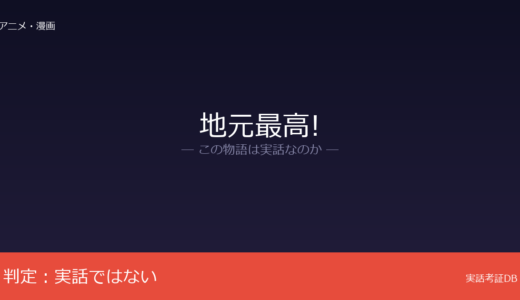 アニメ・漫画

地元最高!

— この物語は実話なのか —

判定：実話ではない

実話考証DB